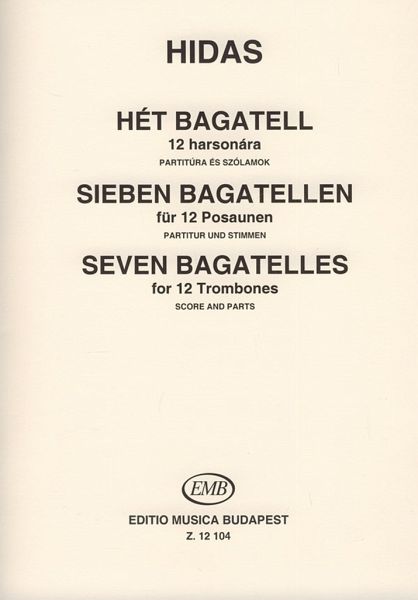 HIDAS

HÉT BAGATELL
12 harsonára
PARTITÚRA ÉS SZÓLAMOK

SIEBEN BAGATELLEN
für 12 Posaunen
PARTITUR UND STIMMEN

SEVEN BAGATELLES
for 12 Trombones
SCORE AND PARTS

EMB

EDITIO MUSICA BUDAPEST
Z. 12 104